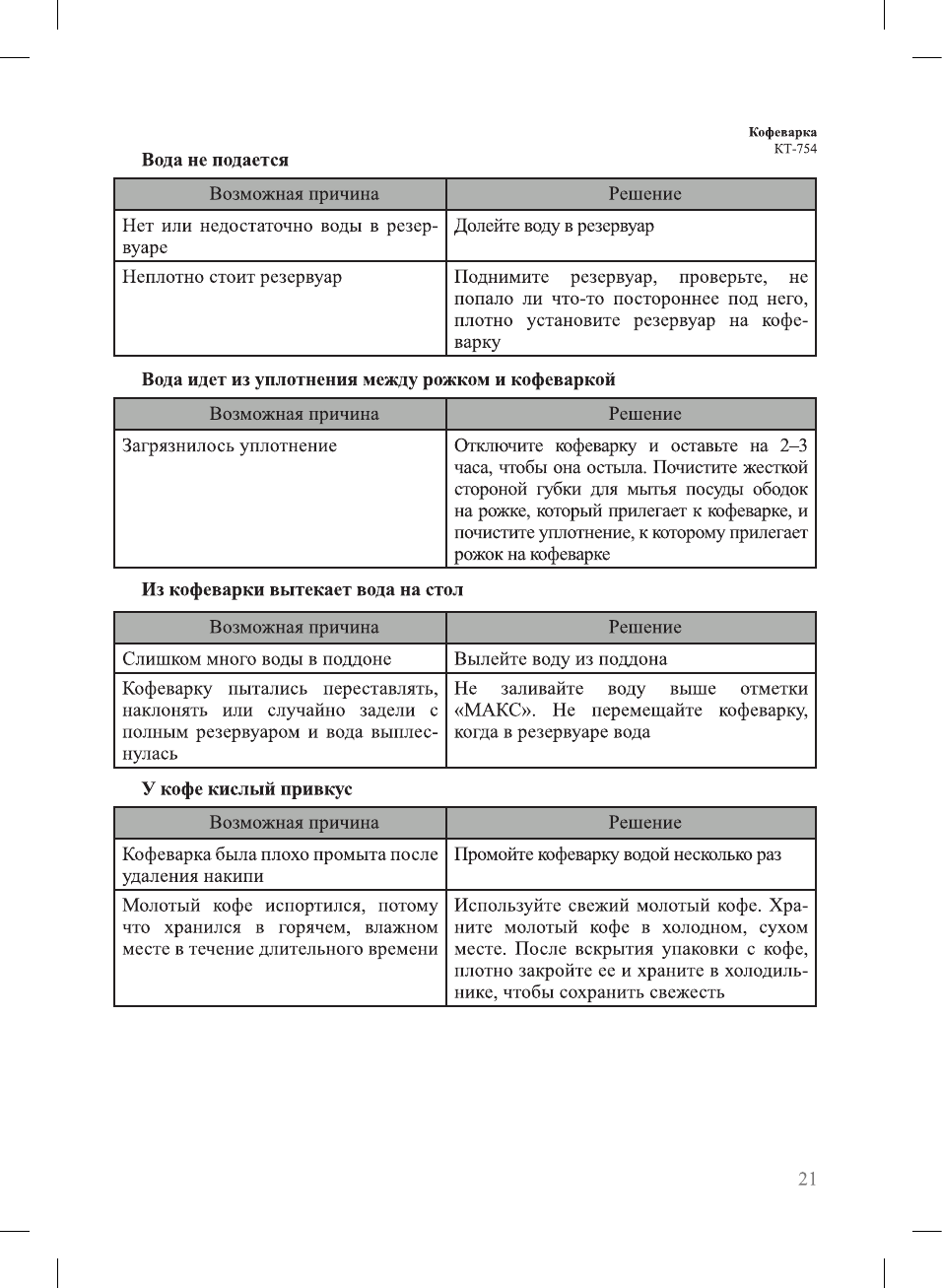 Кофеварка
КТ-754

Вода не подается

| Возможная причина | Решение |
|---|---|
| Нет или недостаточно воды в резервуаре | Долейте воду в резервуар |
| Неплотно стоит резервуар | Поднимите резервуар, проверьте, не попало ли что-то постороннее под него, плотно установите резервуар на кофеварку |

Вода идет из уплотнения между рожком и кофеваркой

| Возможная причина | Решение |
|---|---|
| Загрязнилось уплотнение | Отключите кофеварку и оставьте на 2–3 часа, чтобы она остыла. Почистите жесткой стороной губки для мытья посуды ободок на рожке, который прилегает к кофеварке, и почистите уплотнение, к которому прилегает рожок на кофеварке |

Из кофеварки вытекает вода на стол

| Возможная причина | Решение |
|---|---|
| Слишком много воды в поддоне | Вылейте воду из поддона |
| Кофеварку пытались переставлять, наклонять или случайно задели с полным резервуаром и вода выплеснулась | Не заливайте воду выше отметки «МАКС». Не перемещайте кофеварку, когда в резервуаре вода |

У кофе кислый привкус

| Возможная причина | Решение |
|---|---|
| Кофеварка была плохо промыта после удаления накипи | Промойте кофеварку водой несколько раз |
| Молотый кофе испортился, потому что хранился в горячем, влажном месте в течение длительного времени | Используйте свежий молотый кофе. Храните молотый кофе в холодном, сухом месте. После вскрытия упаковки с кофе, плотно закройте ее и храните в холодильнике, чтобы сохранить свежесть |

21